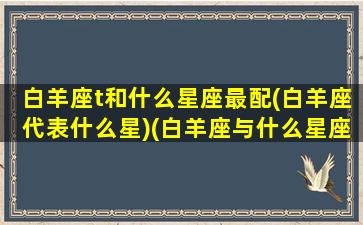 白羊座t和什么星座最配(白羊座代表什么星)(白羊座与什么星座